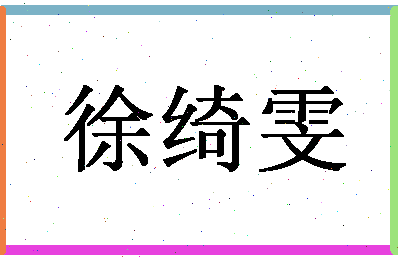 徐绮雯